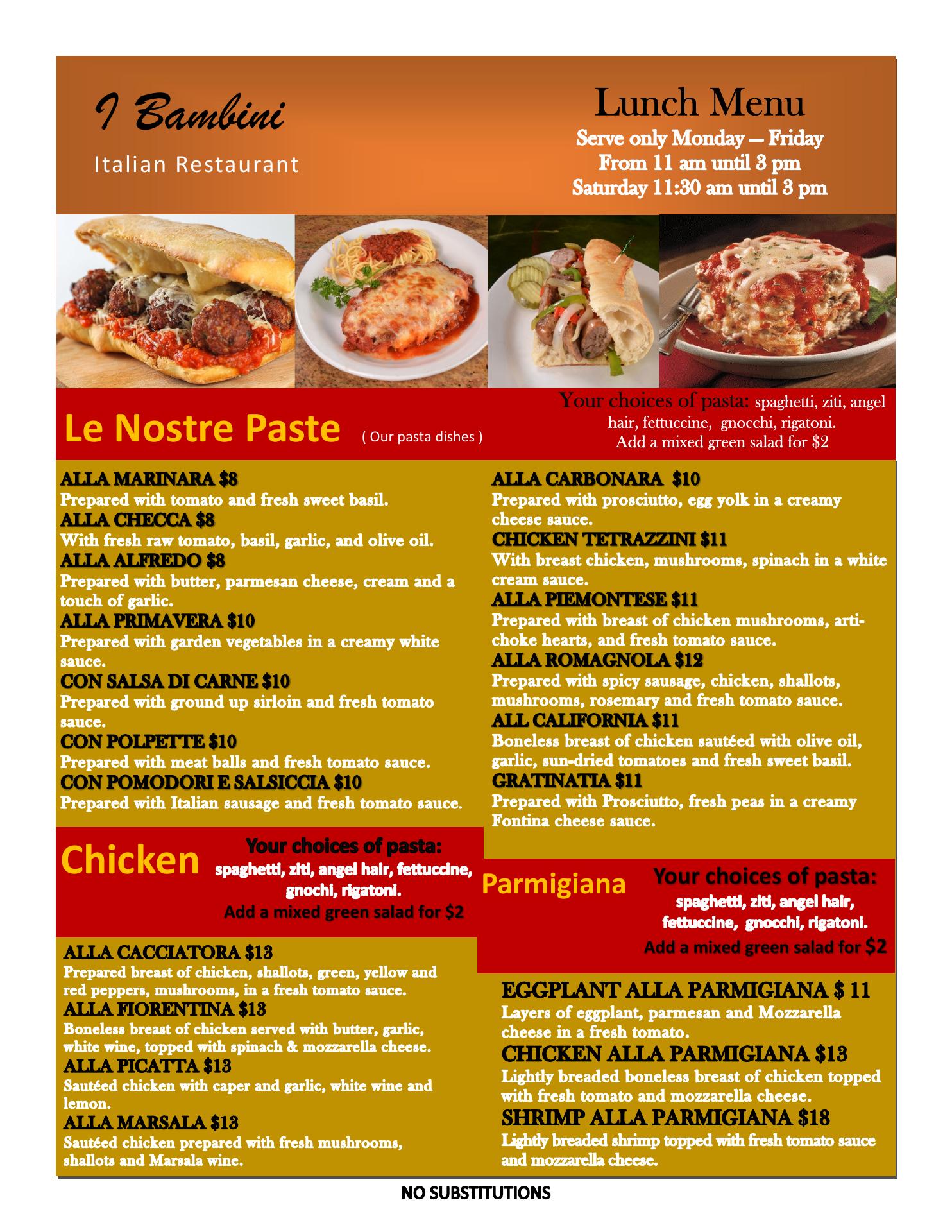 I Bambini

Italian Restaurant

Lunch Menu

Serve only Monday — Friday
From 11 am until 3 pm
Saturday 11:30 am until 3 pm

Le Nostre Paste ( Our pasta dishes )

Your choices of pasta: spaghetti, ziti, angel hair, fettuccine, gnocchi, rigatoni. Add a mixed green salad for $2

ALLA MARINARA $8
Prepared with tomato and fresh sweet basil.
ALLA CHECCA $8
With fresh raw tomato, basil, garlic, and olive oil.
ALLA ALFREDO $8
Prepared with butter, parmesan cheese, cream and a touch of garlic.
ALLA PRIMAVERA $10
Prepared with garden vegetables in a creamy white sauce.
CON SALSA DI CARNE $10
Prepared with ground up sirloin and fresh tomato sauce.
CON POLPETTE $10
Prepared with meat balls and fresh tomato sauce.
CON POMODORI E SALSICCIA $10
Prepared with Italian sausage and fresh tomato sauce.

ALLA CARBONARA $10
Prepared with prosciutto, egg yolk in a creamy cheese sauce.
CHICKEN TETRAZZINI $11
With breast chicken, mushrooms, spinach in a white cream sauce.
ALLA PIEMONTESE $11
Prepared with breast of chicken mushrooms, artichoke hearts, and fresh tomato sauce.
ALLA ROMAGNOLA $12
Prepared with spicy sausage, chicken, shallots, mushrooms, rosemary and fresh tomato sauce.
ALL CALIFORNIA $11
Boneless breast of chicken sautéed with olive oil, garlic, sun-dried tomatoes and fresh sweet basil.
GRATINATIA $11
Prepared with Prosciutto, fresh peas in a creamy Fontina cheese sauce.

Chicken

Your choices of pasta:
spaghetti, ziti, angel hair, fettuccine, gnochi, rigatoni.
Add a mixed green salad for $2

ALLA CACCIATORA $13
Prepared breast of chicken, shallots, green, yellow and red peppers, mushrooms, in a fresh tomato sauce.
ALLA FIORENTINA $13
Boneless breast of chicken served with butter, garlic, white wine, topped with spinach & mozzarella cheese.
ALLA PICATTA $13
Sautéed chicken with caper and garlic, white wine and lemon.
ALLA MARSALA $13
Sautéed chicken prepared with fresh mushrooms, shallots and Marsala wine.

Parmigiana

Your choices of pasta:
spaghetti, ziti, angel hair, fettuccine, gnocchi, rigatoni.
Add a mixed green salad for $2

EGGPLANT ALLA PARMIGIANA $ 11
Layers of eggplant, parmesan and Mozzarella cheese in a fresh tomato.
CHICKEN ALLA PARMIGIANA $13
Lightly breaded boneless breast of chicken topped with fresh tomato and mozzarella cheese.
SHRIMP ALLA PARMIGIANA $18
Lightly breaded shrimp topped with fresh tomato sauce and mozzarella cheese.

NO SUBSTITUTIONS